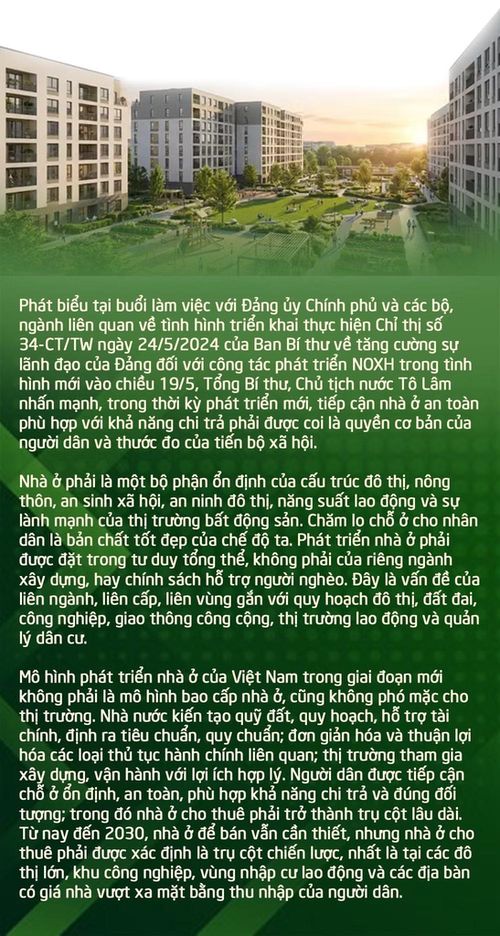 Phát biểu tại buổi làm việc với Đảng ủy Chính phủ và các bộ, ngành liên quan về tình hình triển khai thực hiện Chỉ thị số 34-CT/TW ngày 24/5/2024 của Ban Bí thư về tăng cường sự lãnh đạo của Đảng đối với công tác phát triển NOXH trong tình hình mới vào chiều 19/5, Tổng Bí thư, Chủ tịch nước Tô Lâm nhấn mạnh, trong thời kỳ phát triển mới, tiếp cận nhà ở an toàn phù hợp với khả năng chi trả phải được coi là quyền cơ bản của người dân và thước đo của tiến bộ xã hội.

Nhà ở phải là một bộ phận ổn định của cấu trúc đô thị, nông thôn, an sinh xã hội, an ninh đô thị, năng suất lao động và sự lành mạnh của thị trường bất động sản. Chăm lo chỗ ở cho nhân dân là bản chất tốt đẹp của chế độ ta. Phát triển nhà ở phải được đặt trong tư duy tổng thể, không phải của riêng ngành xây dựng, hay chính sách hỗ trợ người nghèo. Đây là vấn đề của liên ngành, liên cấp, liên vùng gắn với quy hoạch đô thị, đất đai, công nghiệp, giao thông công cộng, thị trường lao động và quản lý dân cư.

Mô hình phát triển nhà ở của Việt Nam trong giai đoạn mới không phải là mô hình bao cấp nhà ở, cũng không phó mặc cho thị trường. Nhà nước kiến tạo quỹ đất, quy hoạch, hỗ trợ tài chính, định ra tiêu chuẩn, quy chuẩn; đơn giản hóa và thuận lợi hóa các loại thủ tục hành chính liên quan; thị trường tham gia xây dựng, vận hành với lợi ích hợp lý. Người dân được tiếp cận chỗ ở ổn định, an toàn, phù hợp khả năng chi trả và đúng đối tượng; trong đó nhà ở cho thuê phải trở thành trụ cột lâu dài. Từ nay đến 2030, nhà ở để bán vẫn cần thiết, nhưng nhà ở cho thuê phải được xác định là trụ cột chiến lược, nhất là tại các đô thị lớn, khu công nghiệp, vùng nhập cư lao động và các địa bàn có giá nhà vượt xa mặt bằng thu nhập của người dân.